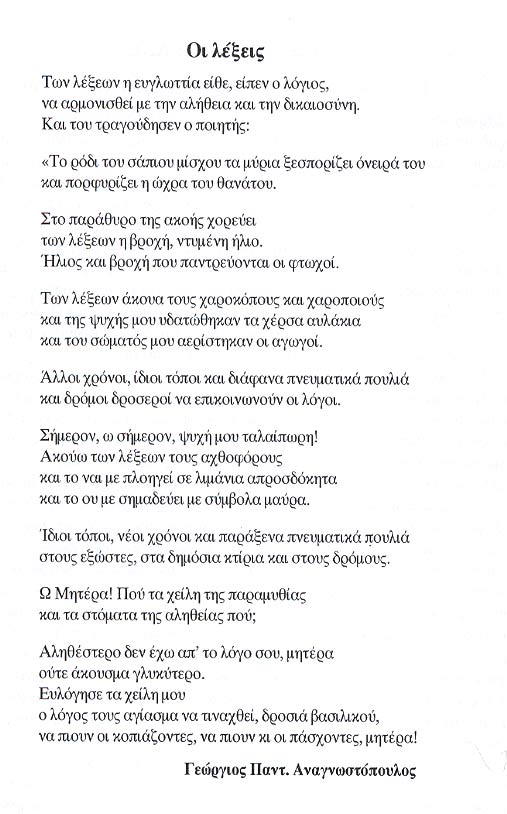 Οι λέξεις

Των λέξεων η ευγλωττία είθε, είπεν ο λόγιος,
να αρμονισθεί με την αλήθεια και την δικαιοσύνη.
Και του τραγούδησεν ο ποιητής:

«Το ρόδι του σάπιου μίσχου τα μύρια ξεσπορίζει όνειρά του
και πορφυρίζει η ώχρα του θανάτου.

Στο παράθυρο της ακοής χορεύει
των λέξεων η βροχή, ντυμένη ήλιο.
Ήλιος και βροχή που παντρεύονται οι φτωχοί.

Των λέξεων άκουα τους χαροκόπους και χαροποιούς
και της ψυχής μου υδατώθηκαν τα χέρσα αυλάκια
και του σώματός μου αερίστηκαν οι αγωγοί.

Άλλοι χρόνοι, ίδιοι τόποι και διάφανα πνευματικά πουλιά
και δρόμοι δροσεροί να επικοινωνούν οι λόγοι.

Σήμερον, ω σήμερον, ψυχή μου ταλαίπωρη!
Ακούω των λέξεων τους αχθοφόρους
και το ναι με πλοηγεί σε λιμάνια απροσδόκητα
και το ου με σημαδεύει με σύμβολα μαύρα.

Ίδιοι τόποι, νέοι χρόνοι και παράξενα πνευματικά πουλιά
στους εξώστες, στα δημόσια κτίρια και στους δρόμους.

Ω Μητέρα! Πού τα χείλη της παραμυθίας
και τα στόματα της αληθείας πού;

Αληθέστερο δεν έχω απ' το λόγο σου, μητέρα
ούτε άκουσμα γλυκύτερο.
Ευλόγησε τα χείλη μου
ο λόγος τους αγίασμα να τιναχθεί, δροσιά βασιλικού,
να πιουν οι κοπιάζοντες, να πιουν κι οι πάσχοντες, μητέρα!

Γεώργιος Παντ. Αναγνωστόπουλος